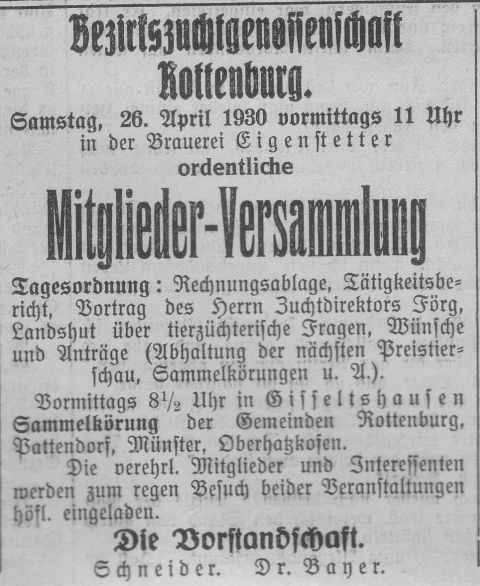 Bezirkszuchtgenossenschaft Rottenburg.

Samstag, 26. April 1930 vormittags 11 Uhr in der Brauerei Eigenstetter ordentliche

Mitglieder-Versammlung

Tagesordnung: Rechnungsablage, Tätigkeitsbericht, Vortrag des Herrn Zuchtdirektors Förg, Landshut über tierzüchterische Fragen, Wünsche und Anträge (Abhaltung der nächsten Preistierschau, Sammelkörungen u. A.).

Vormittags $8\frac{1}{2}$ Uhr in Gisseltshausen Sammelkörung der Gemeinden Rottenburg, Pattendorf, Münster, Oberhatzkofen.

Die verehrl. Mitglieder und Interessenten werden zum regen Besuch beider Veranstaltungen höfl. eingeladen.

Die Vorstandschaft.

Schneider. Dr. Bayer.